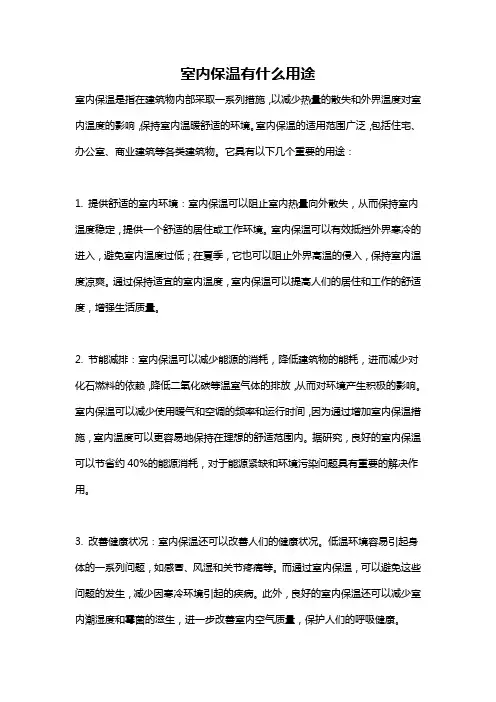 室内保温有什么用途

室内保温是指在建筑物内部采取一系列措施，以减少热量的散失和外界温度对室内温度的影响，保持室内温暖舒适的环境。室内保温的适用范围广泛，包括住宅、办公室、商业建筑等各类建筑物。它具有以下几个重要的用途：

1. 提供舒适的室内环境：室内保温可以阻止室内热量向外散失，从而保持室内温度稳定，提供一个舒适的居住或工作环境。室内保温可以有效抵挡外界寒冷的进入，避免室内温度过低；在夏季，它也可以阻止外界高温的侵入，保持室内温度凉爽。通过保持适宜的室内温度，室内保温可以提高人们的居住和工作的舒适度，增强生活质量。

2. 节能减排：室内保温可以减少能源的消耗，降低建筑物的能耗，进而减少对化石燃料的依赖，降低二氧化碳等温室气体的排放，从而对环境产生积极的影响。室内保温可以减少使用暖气和空调的频率和运行时间，因为通过增加室内保温措施，室内温度可以更容易地保持在理想的舒适范围内。据研究，良好的室内保温可以节省约 40%的能源消耗，对于能源紧缺和环境污染问题具有重要的解决作用。

3. 改善健康状况：室内保温还可以改善人们的健康状况。低温环境容易引起身体的一系列问题，如感冒、风湿和关节疼痛等。而通过室内保温，可以避免这些问题的发生，减少因寒冷环境引起的疾病。此外，良好的室内保温还可以减少室内潮湿度和霉菌的滋生，进一步改善室内空气质量，保护人们的呼吸健康。